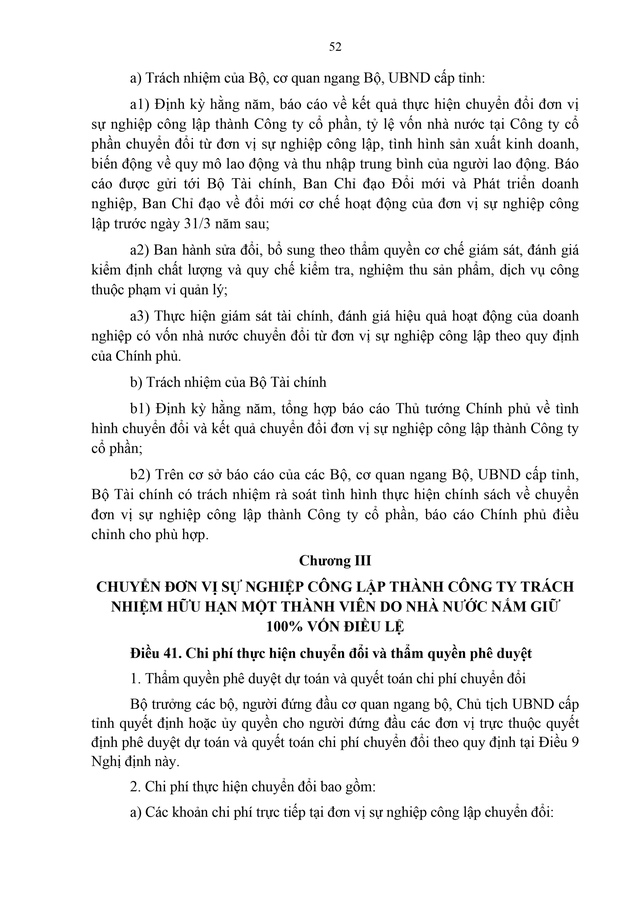 52

a) Trách nhiệm của Bộ, cơ quan ngang Bộ, UBND cấp tỉnh:

a1) Định kỳ hằng năm, báo cáo về kết quả thực hiện chuyển đổi đơn vị sự nghiệp công lập thành Công ty cổ phần, tỷ lệ vốn nhà nước tại Công ty cổ phần chuyển đổi từ đơn vị sự nghiệp công lập, tình hình sản xuất kinh doanh, biến động về quy mô lao động và thu nhập trung bình của người lao động. Báo cáo được gửi tới Bộ Tài chính, Ban Chỉ đạo Đổi mới và Phát triển doanh nghiệp, Ban Chỉ đạo về đổi mới cơ chế hoạt động của đơn vị sự nghiệp công lập trước ngày 31/3 năm sau;

a2) Ban hành sửa đổi, bổ sung theo thẩm quyền cơ chế giám sát, đánh giá kiểm định chất lượng và quy chế kiểm tra, nghiệm thu sản phẩm, dịch vụ công thuộc phạm vi quản lý;

a3) Thực hiện giám sát tài chính, đánh giá hiệu quả hoạt động của doanh nghiệp có vốn nhà nước chuyển đổi từ đơn vị sự nghiệp công lập theo quy định của Chính phủ.

b) Trách nhiệm của Bộ Tài chính

b1) Định kỳ hằng năm, tổng hợp báo cáo Thủ tướng Chính phủ về tình hình chuyển đổi và kết quả chuyển đổi đơn vị sự nghiệp công lập thành Công ty cổ phần;

b2) Trên cơ sở báo cáo của các Bộ, cơ quan ngang Bộ, UBND cấp tỉnh, Bộ Tài chính có trách nhiệm rà soát tình hình thực hiện chính sách về chuyển đơn vị sự nghiệp công lập thành Công ty cổ phần, báo cáo Chính phủ điều chỉnh cho phù hợp.

Chương III

CHUYỂN ĐƠN VỊ SỰ NGHIỆP CÔNG LẬP THÀNH CÔNG TY TRÁCH NHIỆM HỮU HẠN MỘT THÀNH VIÊN DO NHÀ NƯỚC NẮM GIỮ 100% VỐN ĐIỀU LỆ

Điều 41. Chi phí thực hiện chuyển đổi và thẩm quyền phê duyệt

1. Thẩm quyền phê duyệt dự toán và quyết toán chi phí chuyển đổi

Bộ trưởng các bộ, người đứng đầu cơ quan ngang bộ, Chủ tịch UBND cấp tỉnh quyết định hoặc ủy quyền cho người đứng đầu các đơn vị trực thuộc quyết định phê duyệt dự toán và quyết toán chi phí chuyển đổi theo quy định tại Điều 9 Nghị định này.

2. Chi phí thực hiện chuyển đổi bao gồm:

a) Các khoản chi phí trực tiếp tại đơn vị sự nghiệp công lập chuyển đổi: